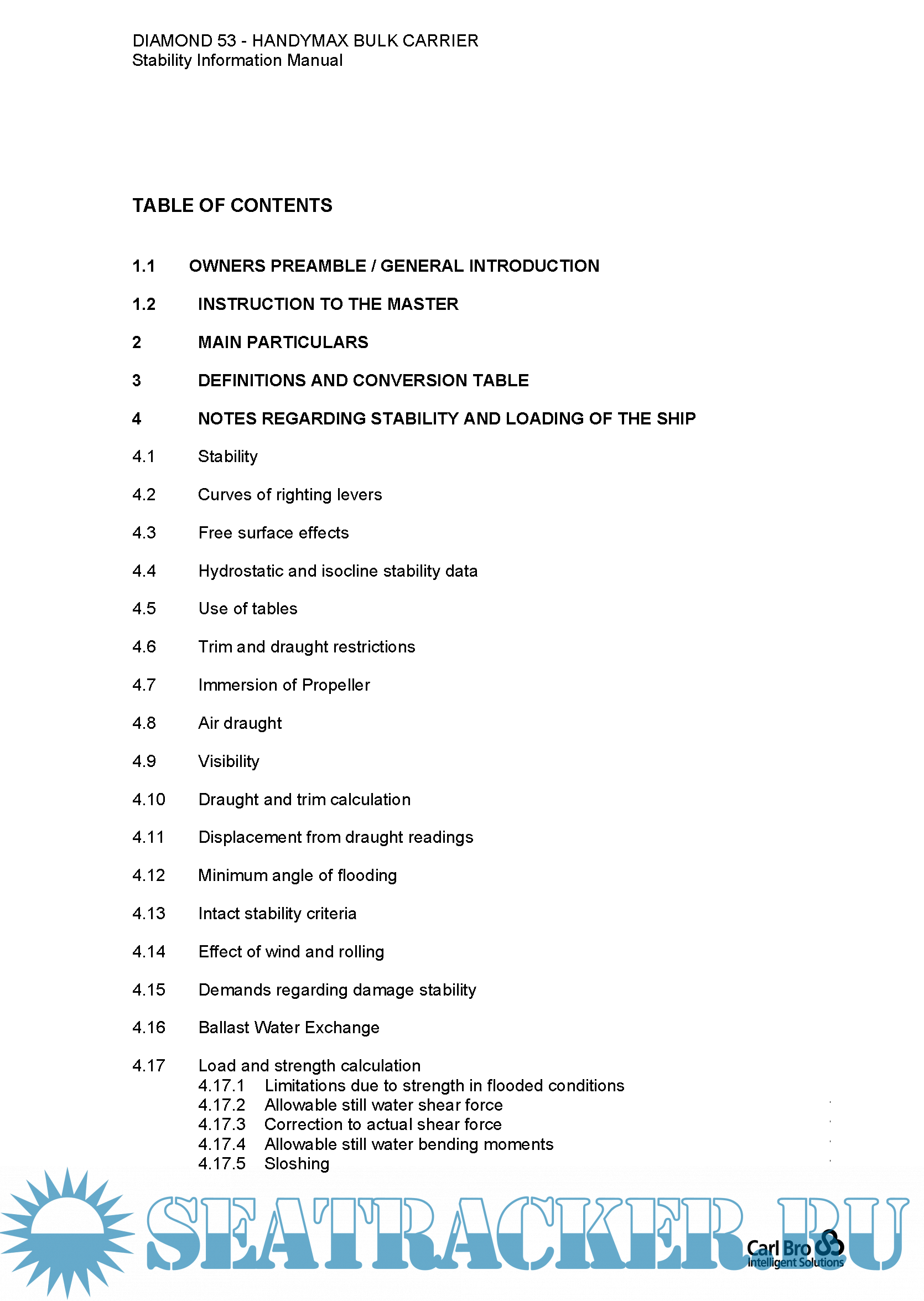 DIAMOND 53 - HANDYMAX BULK CARRIER
Stability Information Manual

TABLE OF CONTENTS

1.1 OWNERS PREAMBLE / GENERAL INTRODUCTION

1.2 INSTRUCTION TO THE MASTER

2 MAIN PARTICULARS

3 DEFINITIONS AND CONVERSION TABLE

4 NOTES REGARDING STABILITY AND LOADING OF THE SHIP

4.1 Stability

4.2 Curves of righting levers

4.3 Free surface effects

4.4 Hydrostatic and isocline stability data

4.5 Use of tables

4.6 Trim and draught restrictions

4.7 Immersion of Propeller

4.8 Air draught

4.9 Visibility

4.10 Draught and trim calculation

4.11 Displacement from draught readings

4.12 Minimum angle of flooding

4.13 Intact stability criteria

4.14 Effect of wind and rolling

4.15 Demands regarding damage stability

4.16 Ballast Water Exchange

4.17 Load and strength calculation
4.17.1 Limitations due to strength in flooded conditions
4.17.2 Allowable still water shear force
4.17.3 Correction to actual shear force
4.17.4 Allowable still water bending moments
4.17.5 Sloshing

SEATRACKER.RU

Carl Bro
Intelligent Solutions